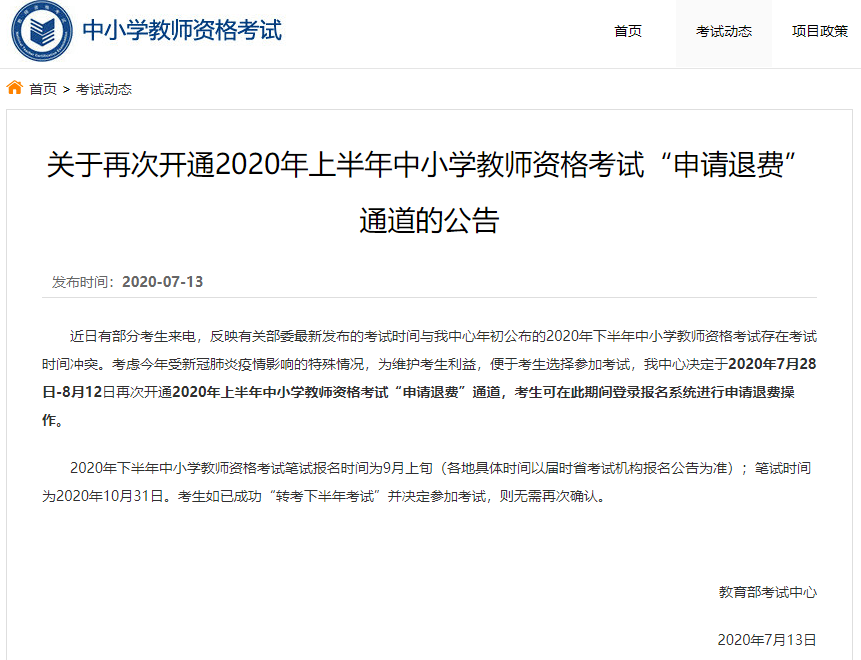 中小学教师资格考试

首页 考试动态 项目政策

首页 > 考试动态

关于再次开通2020年上半年中小学教师资格考试“申请退费”通道的公告

发布时间：2020-07-13

近日有部分考生来电，反映有关部委最新发布的考试时间与我中心年初公布的2020年下半年中小学教师资格考试存在考试时间冲突。考虑今年受新冠肺炎疫情影响的特殊情况，为维护考生利益，便于考生选择参加考试，我中心决定于2020年7月28日-8月12日再次开通2020年上半年中小学教师资格考试“申请退费”通道，考生可在此期间登录报名系统进行申请退费操作。

2020年下半年中小学教师资格考试笔试报名时间为9月上旬（各地具体时间以届时省考试机构报名公告为准）；笔试时间为2020年10月31日。考生如已成功“转考下半年考试”并决定参加考试，则无需再次确认。

教育部考试中心

2020年7月13日